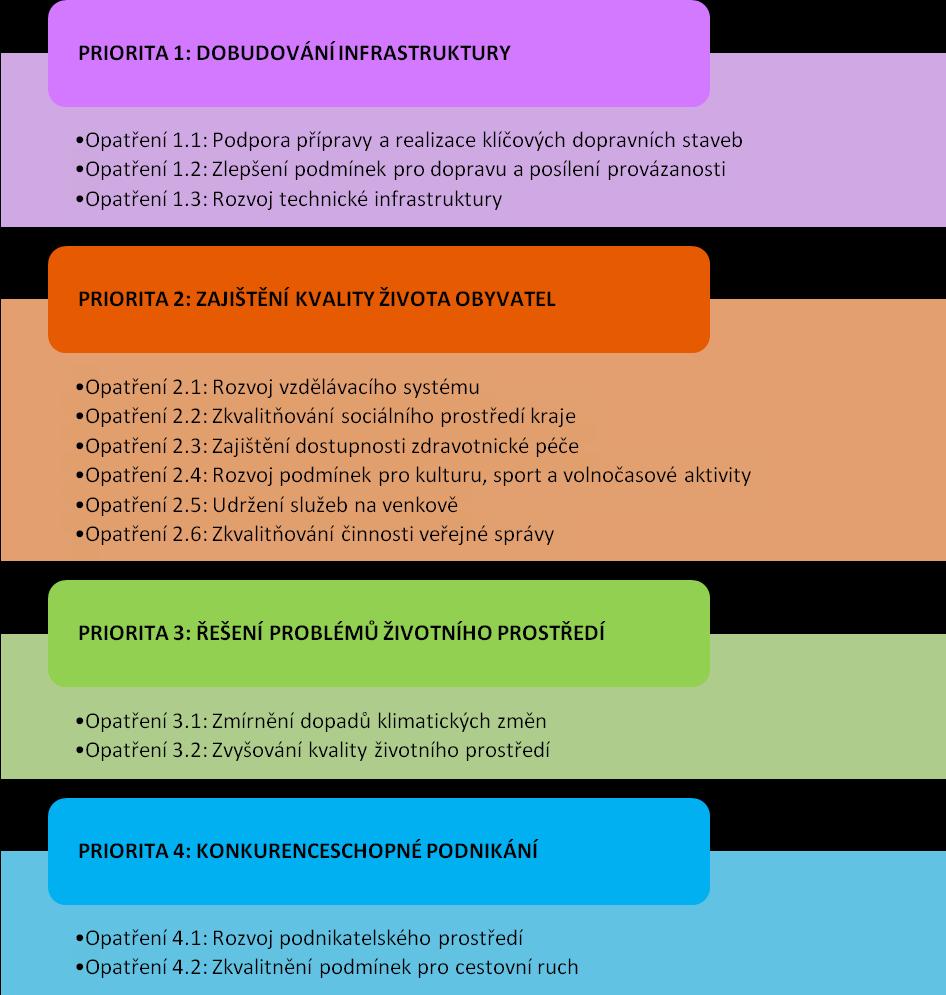 PRIORITA 1: DOBUDOVÁNÍ INFRASTRUKTURY

•Opatření 1.1: Podpora přípravy a realizace klíčových dopravních staveb
•Opatření 1.2: Zlepšení podmínek pro dopravu a posílení provázanosti
•Opatření 1.3: Rozvoj technické infrastruktury

PRIORITA 2: ZAJIŠTĚNÍ KVALITY ŽIVOTA OBYVATEL

•Opatření 2.1: Rozvoj vzdělávacího systému
•Opatření 2.2: Zkvalitňování sociálního prostředí kraje
•Opatření 2.3: Zajištění dostupnosti zdravotnické péče
•Opatření 2.4: Rozvoj podmínek pro kulturu, sport a volnočasové aktivity
•Opatření 2.5: Udržení služeb na venkově
•Opatření 2.6: Zkvalitňování činnosti veřejné správy

PRIORITA 3: ŘEŠENÍ PROBLÉMŮ ŽIVOTNÍHO PROSTŘEDÍ

•Opatření 3.1: Zmírnění dopadů klimatických změn
•Opatření 3.2: Zvyšování kvality životního prostředí

PRIORITA 4: KONKURENCESCHOPNÉ PODNIKÁNÍ

•Opatření 4.1: Rozvoj podnikatelského prostředí
•Opatření 4.2: Zkvalitnění podmínek pro cestovní ruch